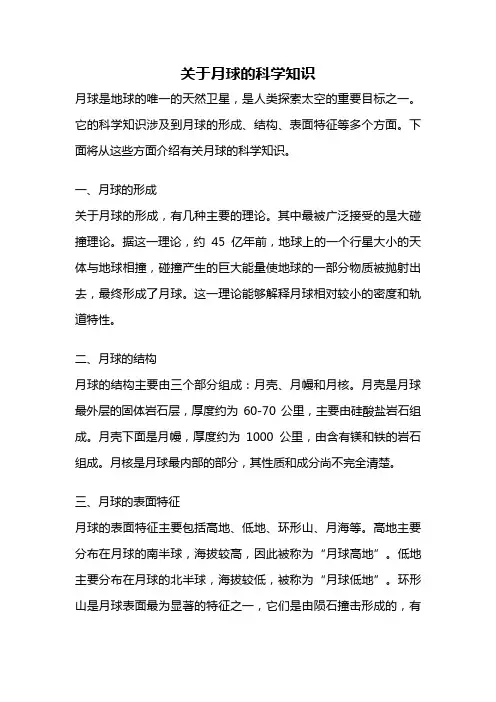 关于月球的科学知识

月球是地球的唯一的天然卫星，是人类探索太空的重要目标之一。它的科学知识涉及到月球的形成、结构、表面特征等多个方面。下面将从这些方面介绍有关月球的科学知识。

一、月球的形成

关于月球的形成，有几种主要的理论。其中最被广泛接受的是大碰撞理论。据这一理论，约 45 亿年前，地球上的一个行星大小的天体与地球相撞，碰撞产生的巨大能量使地球的一部分物质被抛射出去，最终形成了月球。这一理论能够解释月球相对较小的密度和轨道特性。

二、月球的结构

月球的结构主要由三个部分组成：月壳、月幔和月核。月壳是月球最外层的固体岩石层，厚度约为 60-70 公里，主要由硅酸盐岩石组成。月壳下面是月幔，厚度约为 1000 公里，由含有镁和铁的岩石组成。月核是月球最内部的部分，其性质和成分尚不完全清楚。

三、月球的表面特征

月球的表面特征主要包括高地、低地、环形山、月海等。高地主要分布在月球的南半球，海拔较高，因此被称为“月球高地”。低地主要分布在月球的北半球，海拔较低，被称为“月球低地”。环形山是月球表面最为显著的特征之一，它们是由陨石撞击形成的，有